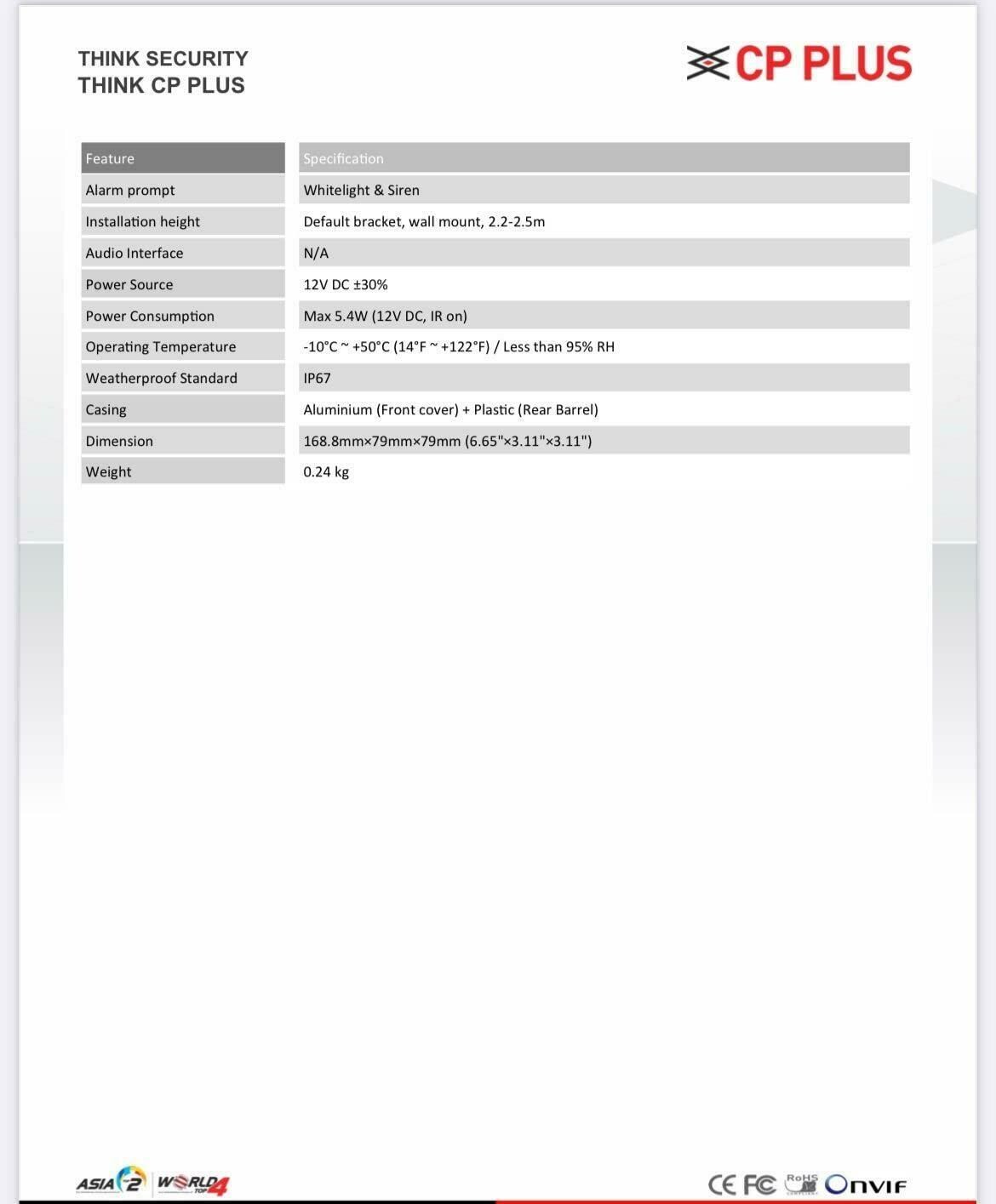 THINK SECURITY
THINK CP PLUS

CP PLUS

| Feature | Specification |
|---|---|
| Alarm prompt | Whitelight & Siren |
| Installation height | Default bracket, wall mount, 2.2-2.5m |
| Audio Interface | N/A |
| Power Source | 12V DC ±30% |
| Power Consumption | Max 5.4W (12V DC, IR on) |
| Operating Temperature | -10°C ~ +50°C (14°F ~ +122°F) / Less than 95% RH |
| Weatherproof Standard | IP67 |
| Casing | Aluminium (Front cover) + Plastic (Rear Barrel) |
| Dimension | 168.8mm×79mm×79mm (6.65"×3.11"×3.11") |
| Weight | 0.24 kg |

ASIA 2 WORLD TOP 4

CE FC RoHS ONVIF